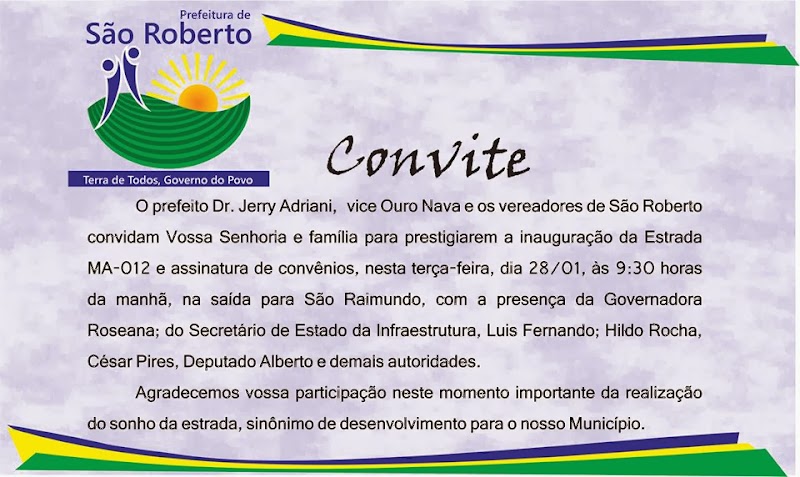 Prefeitura de
São Roberto

Terra de Todos, Governo do Povo

Convite

O prefeito Dr. Jerry Adriani, vice Ouro Nava e os vereadores de São Roberto convidam Vossa Senhoria e família para prestigiarem a inauguração da Estrada MA-012 e assinatura de convênios, nesta terça-feira, dia 28/01, às 9:30 horas da manhã, na saída para São Raimundo, com a presença da Governadora Roseana; do Secretário de Estado da Infraestrutura, Luis Fernando; Hildo Rocha, César Pires, Deputado Alberto e demais autoridades.

Agradecemos vossa participação neste momento importante da realização do sonho da estrada, sinônimo de desenvolvimento para o nosso Município.